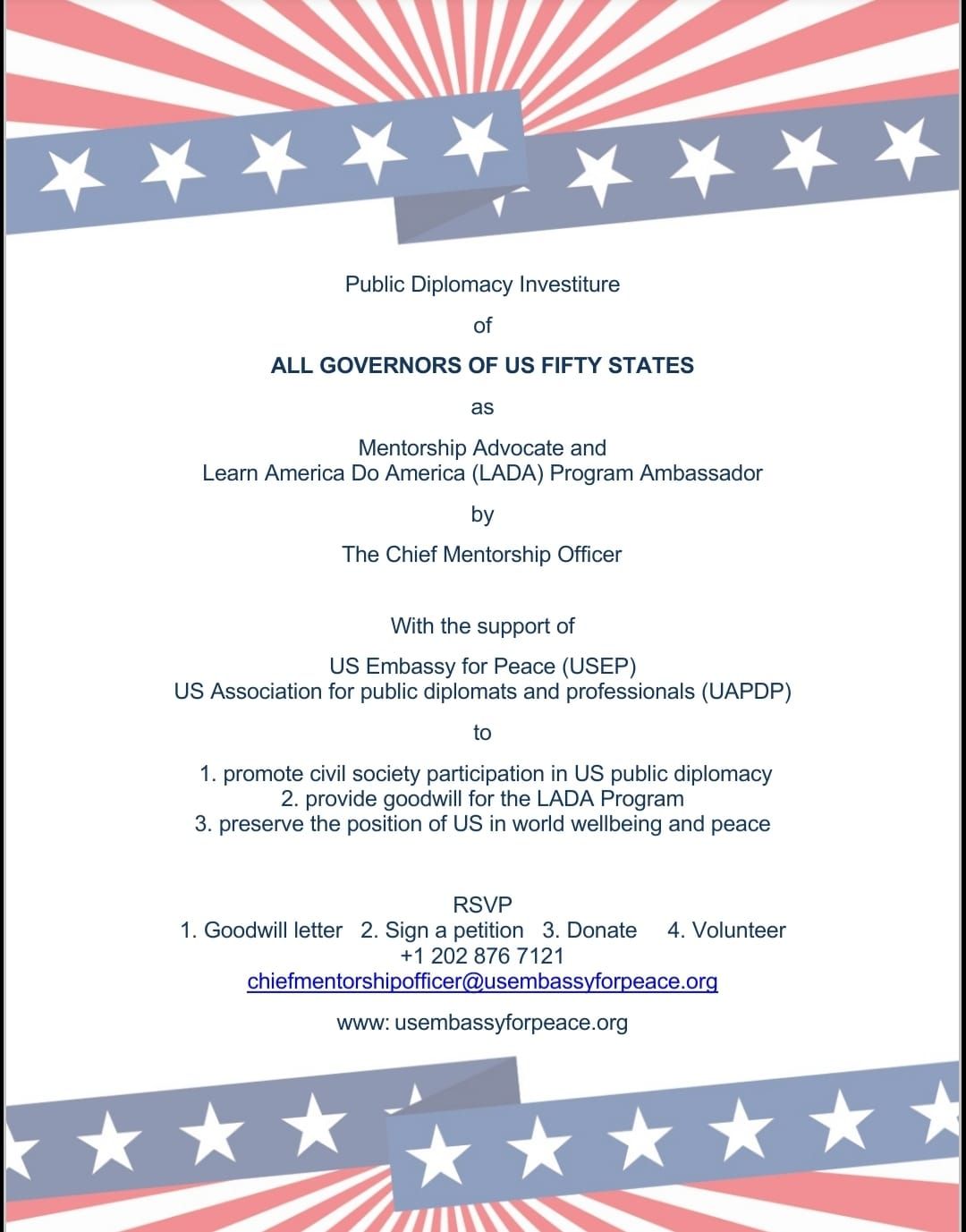 Public Diplomacy Investiture

of

ALL GOVERNORS OF US FIFTY STATES

as

Mentorship Advocate and
Learn America Do America (LADA) Program Ambassador

by

The Chief Mentorship Officer

With the support of

US Embassy for Peace (USEP)
US Association for public diplomats and professionals (UAPDP)

to

1. promote civil society participation in US public diplomacy
2. provide goodwill for the LADA Program
3. preserve the position of US in world wellbeing and peace

RSVP
1. Goodwill letter 2. Sign a petition 3. Donate 4. Volunteer
+1 202 876 7121
chiefmentorshipofficer@usembassyforpeace.org

www: usembassyforpeace.org